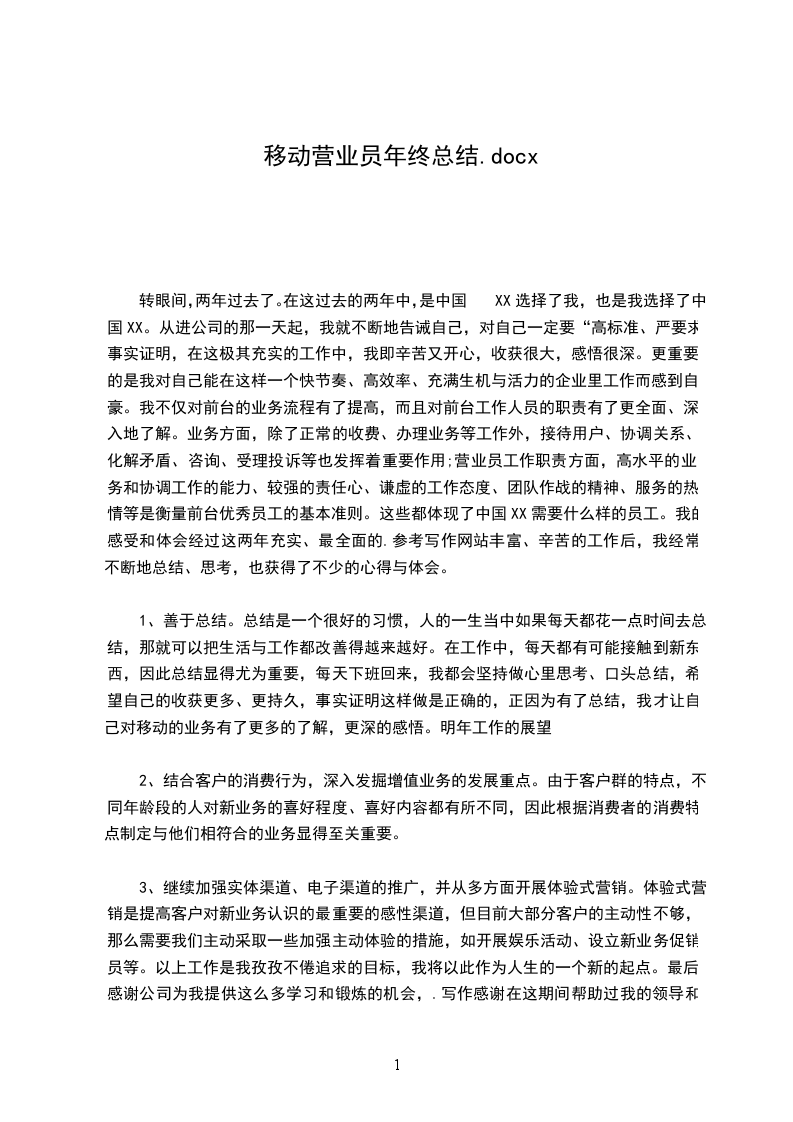 移动营业员年终总结.docx

转眼间,两年过去了。在这过去的两年中,是中国 XX 选择了我，也是我选择了中国 XX。从进公司的那一天起，我就不断地告诫自己，对自己一定要“高标准、严要求事实证明，在这极其充实的工作中，我即辛苦又开心，收获很大，感悟很深。更重要的是我对自己能在这样一个快节奏、高效率、充满生机与活力的企业里工作而感到自豪。我不仅对前台的业务流程有了提高，而且对前台工作人员的职责有了更全面、深入地了解。业务方面，除了正常的收费、办理业务等工作外，接待用户、协调关系、化解矛盾、咨询、受理投诉等也发挥着重要作用;营业员工作职责方面，高水平的业务和协调工作的能力、较强的责任心、谦虚的工作态度、团队作战的精神、服务的热情等是衡量前台优秀员工的基本准则。这些都体现了中国 XX 需要什么样的员工。我的感受和体会经过这两年充实、最全面的.参考写作网站丰富、辛苦的工作后，我经常不断地总结、思考，也获得了不少的心得与体会。

1、善于总结。总结是一个很好的习惯，人的一生当中如果每天都花一点时间去总结，那就可以把生活与工作都改善得越来越好。在工作中，每天都有可能接触到新东西，因此总结显得尤为重要，每天下班回来，我都会坚持做心里思考、口头总结，希望自己的收获更多、更持久，事实证明这样做是正确的，正因为有了总结，我才让自己对移动的业务有了更多的了解，更深的感悟。明年工作的展望

2、结合客户的消费行为，深入发掘增值业务的发展重点。由于客户群的特点，不同年龄段的人对新业务的喜好程度、喜好内容都有所不同，因此根据消费者的消费特点制定与他们相符合的业务显得至关重要。

3、继续加强实体渠道、电子渠道的推广，并从多方面开展体验式营销。体验式营销是提高客户对新业务认识的最重要的感性渠道，但目前大部分客户的主动性不够，那么需要我们主动采取一些加强主动体验的措施，如开展娱乐活动、设立新业务促销员等。以上工作是我孜孜不倦追求的目标，我将以此作为人生的一个新的起点。最后感谢公司为我提供这么多学习和锻炼的机会，.写作感谢在这期间帮助过我的领导和

1